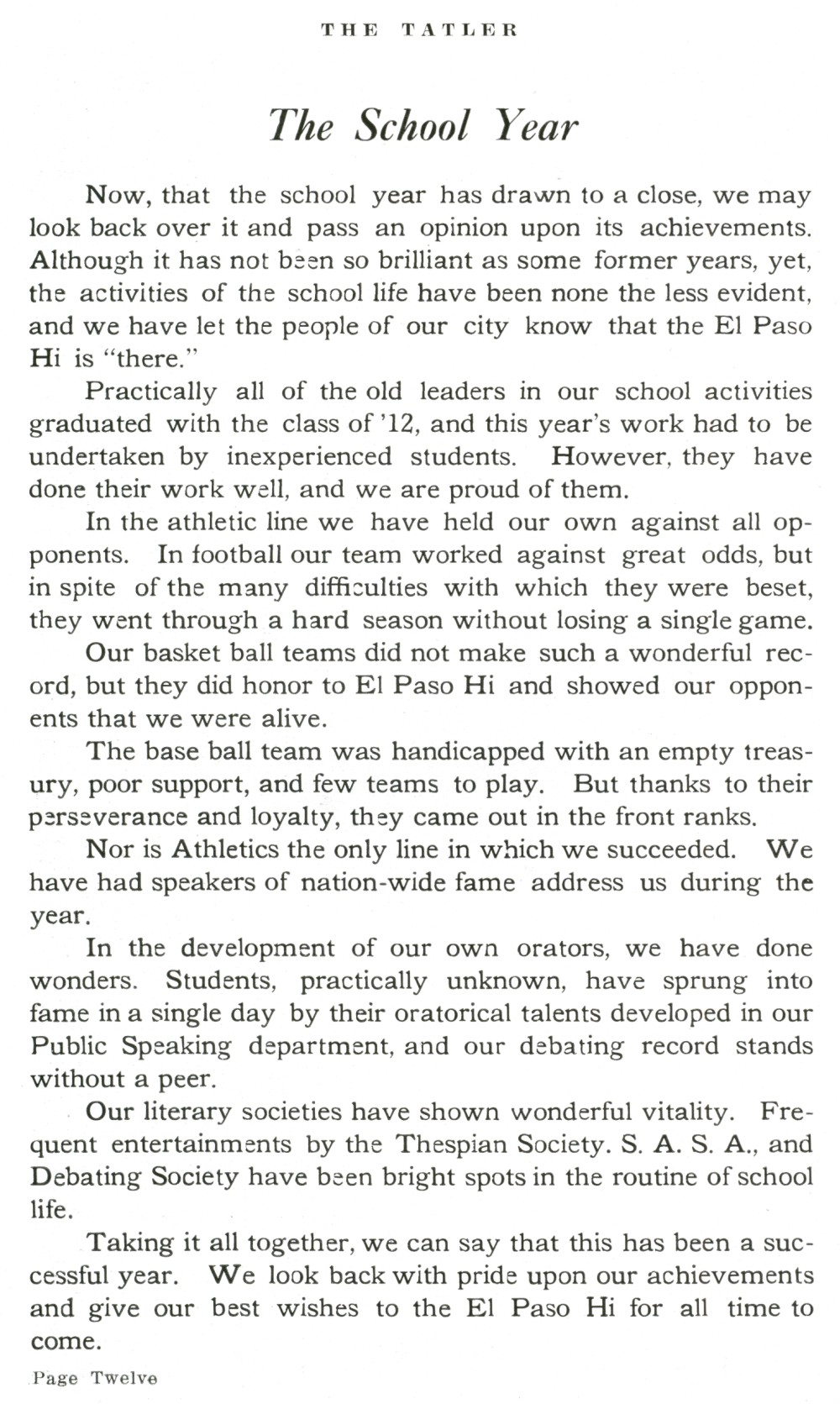 THE TATLER

The School Year

Now, that the school year has drawn to a close, we may look back over it and pass an opinion upon its achievements. Although it has not been so brilliant as some former years, yet, the activities of the school life have been none the less evident, and we have let the people of our city know that the El Paso Hi is "there."

Practically all of the old leaders in our school activities graduated with the class of '12, and this year's work had to be undertaken by inexperienced students. However, they have done their work well, and we are proud of them.

In the athletic line we have held our own against all opponents. In football our team worked against great odds, but in spite of the many difficulties with which they were beset, they went through a hard season without losing a single game.

Our basket ball teams did not make such a wonderful record, but they did honor to El Paso Hi and showed our opponents that we were alive.

The base ball team was handicapped with an empty treasury, poor support, and few teams to play. But thanks to their perseverance and loyalty, they came out in the front ranks.

Nor is Athletics the only line in which we succeeded. We have had speakers of nation-wide fame address us during the year.

In the development of our own orators, we have done wonders. Students, practically unknown, have sprung into fame in a single day by their oratorical talents developed in our Public Speaking department, and our debating record stands without a peer.

Our literary societies have shown wonderful vitality. Frequent entertainments by the Thespian Society. S. A. S. A., and Debating Society have been bright spots in the routine of school life.

Taking it all together, we can say that this has been a successful year. We look back with pride upon our achievements and give our best wishes to the El Paso Hi for all time to come.

Page Twelve